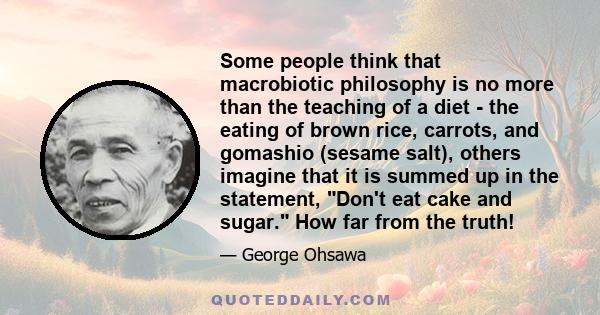 Some people think that macrobiotic philosophy is no more than the teaching of a diet - the eating of brown rice, carrots, and gomashio (sesame salt), others imagine that it is summed up in the statement, "Don't eat cake and sugar." How far from the truth!

— George Ohsawa

QUOTEDDAILY.COM